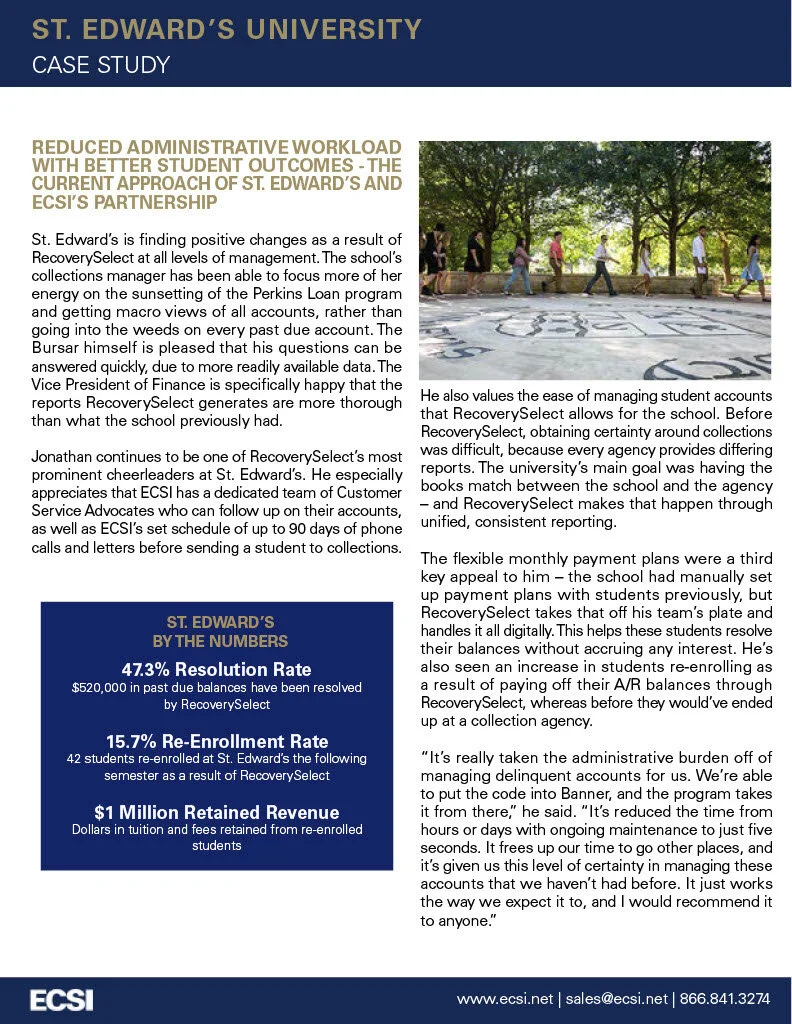 ST. EDWARD'S UNIVERSITY
CASE STUDY

REDUCED ADMINISTRATIVE WORKLOAD WITH BETTER STUDENT OUTCOMES - THE CURRENT APPROACH OF ST. EDWARD'S AND ECSI'S PARTNERSHIP

St. Edward's is finding positive changes as a result of RecoverySelect at all levels of management. The school's collections manager has been able to focus more of her energy on the sunsetting of the Perkins Loan program and getting macro views of all accounts, rather than going into the weeds on every past due account. The Bursar himself is pleased that his questions can be answered quickly, due to more readily available data. The Vice President of Finance is specifically happy that the reports RecoverySelect generates are more thorough than what the school previously had.

Jonathan continues to be one of RecoverySelect's most prominent cheerleaders at St. Edward's. He especially appreciates that ECSI has a dedicated team of Customer Service Advocates who can follow up on their accounts, as well as ECSI's set schedule of up to 90 days of phone calls and letters before sending a student to collections.

ST. EDWARD'S
BY THE NUMBERS

47.3% Resolution Rate
$520,000 in past due balances have been resolved by RecoverySelect

15.7% Re-Enrollment Rate
42 students re-enrolled at St. Edward's the following semester as a result of RecoverySelect

$1 Million Retained Revenue
Dollars in tuition and fees retained from re-enrolled students

He also values the ease of managing student accounts that RecoverySelect allows for the school. Before RecoverySelect, obtaining certainty around collections was difficult, because every agency provides differing reports. The university's main goal was having the books match between the school and the agency – and RecoverySelect makes that happen through unified, consistent reporting.

The flexible monthly payment plans were a third key appeal to him – the school had manually set up payment plans with students previously, but RecoverySelect takes that off his team's plate and handles it all digitally. This helps these students resolve their balances without accruing any interest. He's also seen an increase in students re-enrolling as a result of paying off their A/R balances through RecoverySelect, whereas before they would've ended up at a collection agency.

"It's really taken the administrative burden off of managing delinquent accounts for us. We're able to put the code into Banner, and the program takes it from there," he said. "It's reduced the time from hours or days with ongoing maintenance to just five seconds. It frees up our time to go other places, and it's given us this level of certainty in managing these accounts that we haven't had before. It just works the way we expect it to, and I would recommend it to anyone."

ECSI
www.ecsi.net | sales@ecsi.net | 866.841.3274